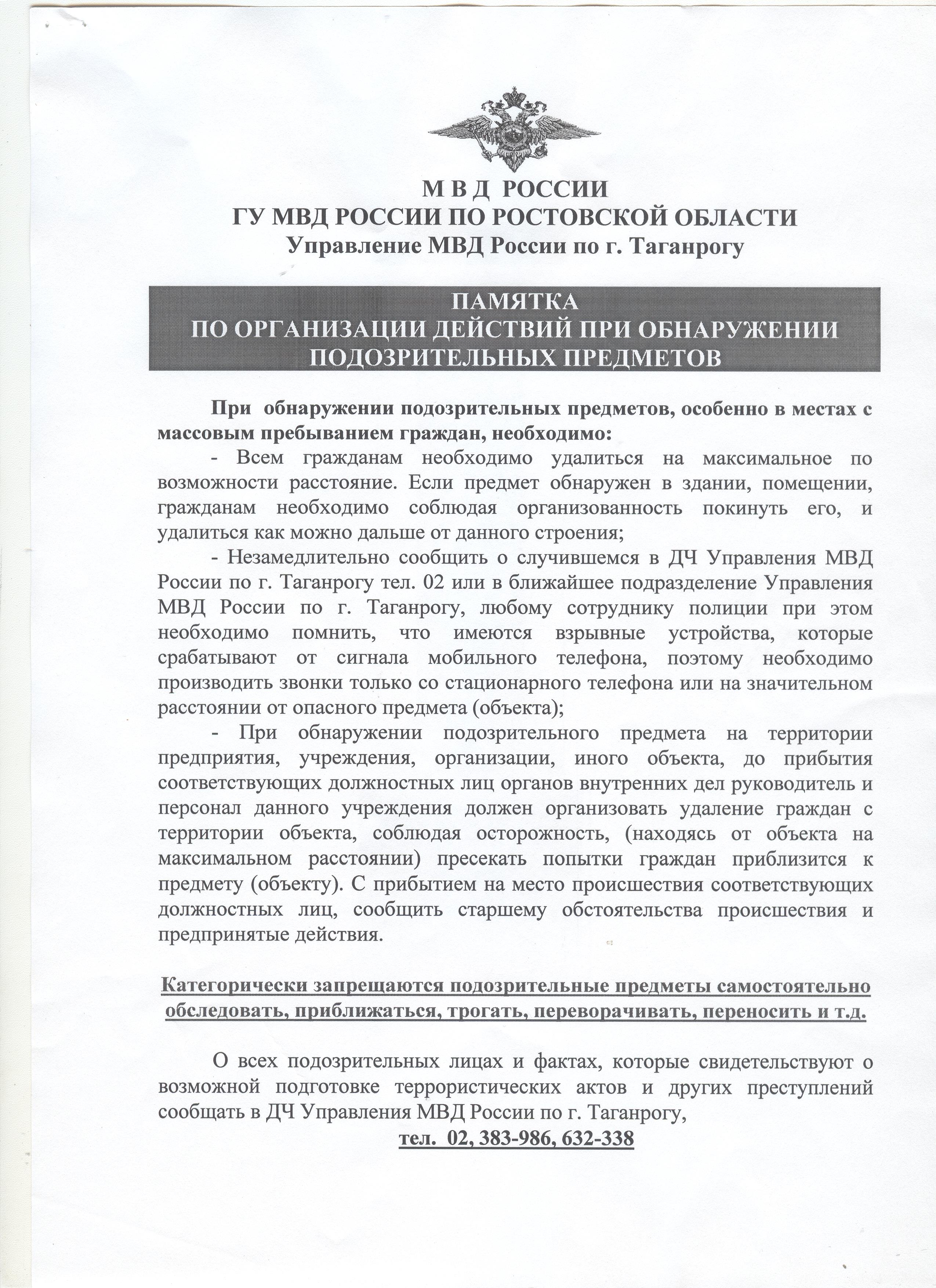 М В Д РОССИИ
ГУ МВД РОССИИ ПО РОСТОВСКОЙ ОБЛАСТИ
Управление МВД России по г. Таганрогу

ПАМЯТКА
ПО ОРГАНИЗАЦИИ ДЕЙСТВИЙ ПРИ ОБНАРУЖЕНИИ ПОДОЗРИТЕЛЬНЫХ ПРЕДМЕТОВ

При обнаружении подозрительных предметов, особенно в местах с массовым пребыванием граждан, необходимо:

- Всем гражданам необходимо удалиться на максимальное по возможности расстояние. Если предмет обнаружен в здании, помещении, гражданам необходимо соблюдая организованность покинуть его, и удалиться как можно дальше от данного строения;

- Незамедлительно сообщить о случившемся в ДЧ Управления МВД России по г. Таганрогу тел. 02 или в ближайшее подразделение Управления МВД России по г. Таганрогу, любому сотруднику полиции при этом необходимо помнить, что имеются взрывные устройства, которые срабатывают от сигнала мобильного телефона, поэтому необходимо производить звонки только со стационарного телефона или на значительном расстоянии от опасного предмета (объекта);

- При обнаружении подозрительного предмета на территории предприятия, учреждения, организации, иного объекта, до прибытия соответствующих должностных лиц органов внутренних дел руководитель и персонал данного учреждения должен организовать удаление граждан с территории объекта, соблюдая осторожность, (находясь от объекта на максимальном расстоянии) пресекать попытки граждан приблизится к предмету (объекту). С прибытием на место происшествия соответствующих должностных лиц, сообщить старшему обстоятельства происшествия и предпринятые действия.

Категорически запрещаются подозрительные предметы самостоятельно обследовать, приближаться, трогать, переворачивать, переносить и т.д.

О всех подозрительных лицах и фактах, которые свидетельствуют о возможной подготовке террористических актов и других преступлений сообщать в ДЧ Управления МВД России по г. Таганрогу,
тел. 02, 383-986, 632-338